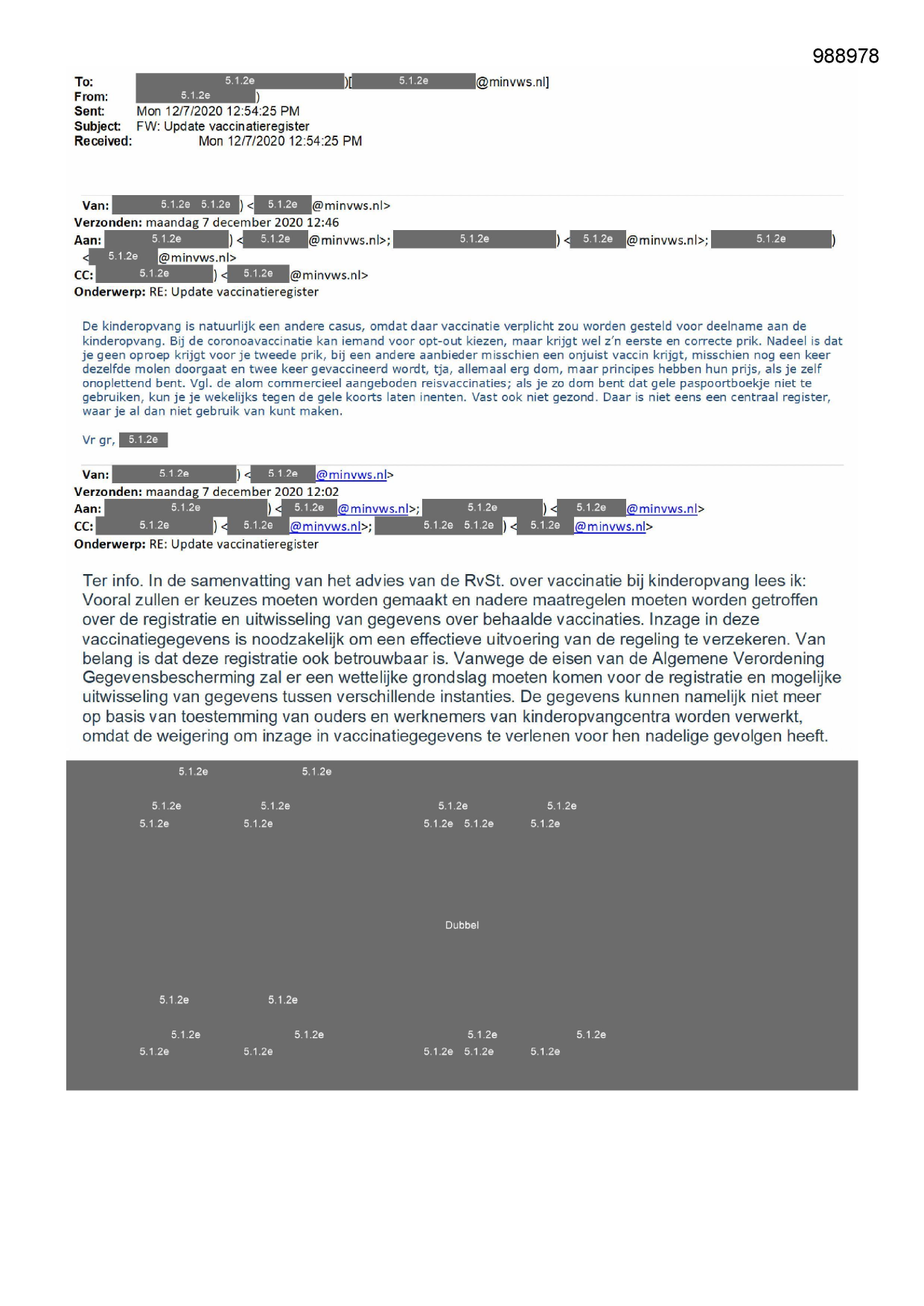 988978

To: 5.1.2e )[ 5.1.2e @minvws.nl]
From: 5.1.2e )
Sent: Mon 12/7/2020 12:54:25 PM
Subject: FW: Update vaccinatieregister
Received: Mon 12/7/2020 12:54:25 PM

Van: 5.1.2e 5.1.2e ) < 5.1.2e @minvws.nl>
Verzonden: maandag 7 december 2020 12:46
Aan: 5.1.2e ) < 5.1.2e @minvws.nl>; 5.1.2e ) < 5.1.2e @minvws.nl>; 5.1.2e ) < 5.1.2e @minvws.nl>
CC: 5.1.2e ) < 5.1.2e @minvws.nl>
Onderwerp: RE: Update vaccinatieregister

De kinderopvang is natuurlijk een andere casus, omdat daar vaccinatie verplicht zou worden gesteld voor deelname aan de kinderopvang. Bij de coronoavaccinatie kan iemand voor opt-out kiezen, maar krijgt wel z'n eerste en correcte prik. Nadeel is dat je geen oproep krijgt voor je tweede prik, bij een andere aanbieder misschien een onjuist vaccin krijgt, misschien nog een keer dezelfde molen doorgaat en twee keer gevaccineerd wordt, tja, allemaal erg dom, maar principes hebben hun prijs, als je zelf onoplettend bent. Vgl. de alom commercieel aangeboden reisvaccinaties; als je zo dom bent dat gele paspoortboekje niet te gebruiken, kun je je wekelijks tegen de gele koorts laten inenten. Vast ook niet gezond. Daar is niet eens een centraal register, waar je al dan niet gebruik van kunt maken.

Vr gr, 5.1.2e

Van: 5.1.2e ) < 5.1.2e @minvws.nl>
Verzonden: maandag 7 december 2020 12:02
Aan: 5.1.2e ) < 5.1.2e @minvws.nl>; 5.1.2e ) < 5.1.2e @minvws.nl>
CC: 5.1.2e ) < 5.1.2e @minvws.nl>; 5.1.2e 5.1.2e ) < 5.1.2e @minvws.nl>
Onderwerp: RE: Update vaccinatieregister

Ter info. In de samenvatting van het advies van de RvSt. over vaccinatie bij kinderopvang lees ik: Vooral zullen er keuzes moeten worden gemaakt en nadere maatregelen moeten worden getroffen over de registratie en uitwisseling van gegevens over behaalde vaccinaties. Inzage in deze vaccinatiegegevens is noodzakelijk om een effectieve uitvoering van de regeling te verzekeren. Van belang is dat deze registratie ook betrouwbaar is. Vanwege de eisen van de Algemene Verordening Gegevensbescherming zal er een wettelijke grondslag moeten komen voor de registratie en mogelijke uitwisseling van gegevens tussen verschillende instanties. De gegevens kunnen namelijk niet meer op basis van toestemming van ouders en werknemers van kinderopvangcentra worden verwerkt, omdat de weigering om inzage in vaccinatiegegevens te verlenen voor hen nadelige gevolgen heeft.

5.1.2e 5.1.2e
5.1.2e 5.1.2e 5.1.2e 5.1.2e
5.1.2e 5.1.2e 5.1.2e 5.1.2e 5.1.2e

Dubbel

5.1.2e 5.1.2e
5.1.2e 5.1.2e 5.1.2e 5.1.2e
5.1.2e 5.1.2e 5.1.2e 5.1.2e 5.1.2e